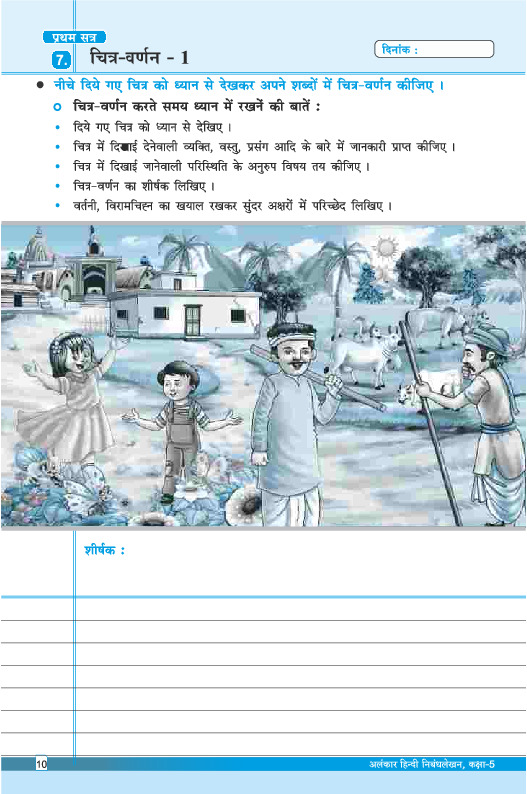 प्रथम सत्र

7. चित्र-वर्णन - 1

दिनांक :

• नीचे दिये गए चित्र को ध्यान से देखकर अपने शब्दों में चित्र-वर्णन कीजिए ।

○ चित्र-वर्णन करते समय ध्यान में रखनें की बातें :

• दिये गए चित्र को ध्यान से देखिए ।

• चित्र में दिखाई देनेवाली व्यक्ति, वस्तु, प्रसंग आदि के बारे में जानकारी प्राप्त कीजिए ।

• चित्र में दिखाई जानेवाली परिस्थिति के अनुरुप विषय तय कीजिए ।

• चित्र-वर्णन का शीर्षक लिखिए ।

• वर्तनी, विरामचिह्न का खयाल रखकर सुंदर अक्षरों में परिच्छेद लिखिए ।

शीर्षक :

10

अलंकार हिन्दी निबंधलेखन, कक्षा-5